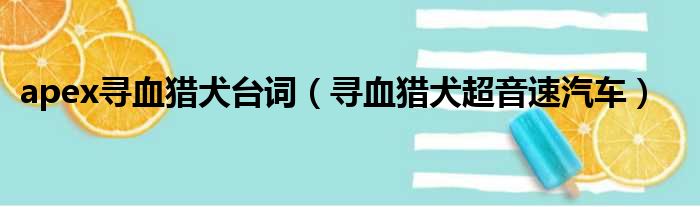 apex寻血猎犬台词（寻血猎犬超音速汽车）